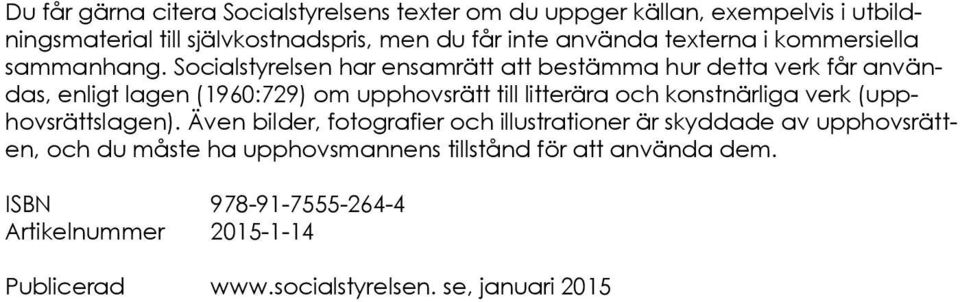 Du får gärna citera Socialstyrelsens texter om du uppger källan, exempelvis i utbildningsmaterial till självkostnadspris, men du får inte använda texterna i kommersiella sammanhang. Socialstyrelsen har ensamrätt att bestämma hur detta verk får användas, enligt lagen (1960:729) om upphovsrätt till litterära och konstnärliga verk (upphovsrättslagen). Även bilder, fotografier och illustrationer är skyddade av upphovsrätten, och du måste ha upphovsmannens tillstånd för att använda dem.

ISBN 978-91-7555-264-4
Artikelnummer 2015-1-14

Publicerad www.socialstyrelsen. se, januari 2015